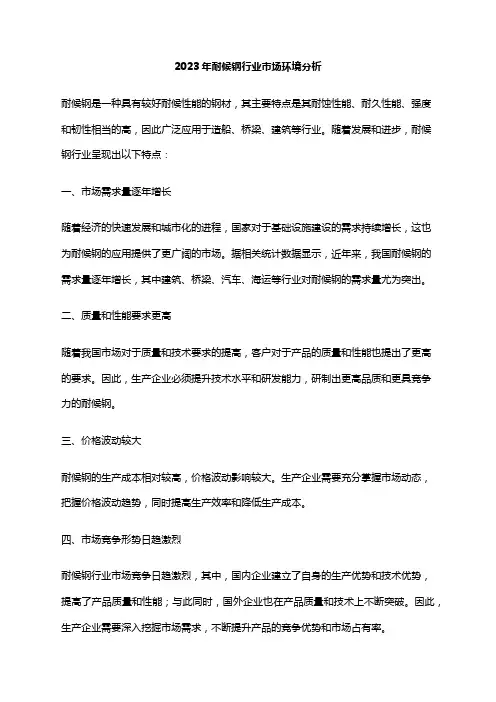 2023年耐候钢行业市场环境分析

耐候钢是一种具有较好耐候性能的钢材，其主要特点是其耐蚀性能、耐久性能、强度和韧性相当的高，因此广泛应用于造船、桥梁、建筑等行业。随着发展和进步，耐候钢行业呈现出以下特点：

一、市场需求量逐年增长

随着经济的快速发展和城市化的进程，国家对于基础设施建设的需求持续增长，这也为耐候钢的应用提供了更广阔的市场。据相关统计数据显示，近年来，我国耐候钢的需求量逐年增长，其中建筑、桥梁、汽车、海运等行业对耐候钢的需求量尤为突出。

二、质量和性能要求更高

随着我国市场对于质量和技术要求的提高，客户对于产品的质量和性能也提出了更高的要求。因此，生产企业必须提升技术水平和研发能力，研制出更高品质和更具竞争力的耐候钢。

三、价格波动较大

耐候钢的生产成本相对较高，价格波动影响较大。生产企业需要充分掌握市场动态，把握价格波动趋势，同时提高生产效率和降低生产成本。

四、市场竞争形势日趋激烈

耐候钢行业市场竞争日趋激烈，其中，国内企业建立了自身的生产优势和技术优势，提高了产品质量和性能；与此同时，国外企业也在产品质量和技术上不断突破。因此，生产企业需要深入挖掘市场需求，不断提升产品的竞争优势和市场占有率。